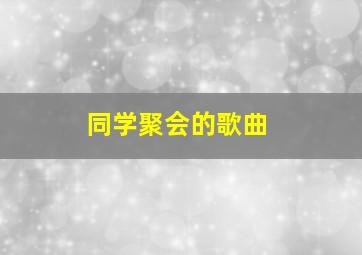 同学聚会的歌曲